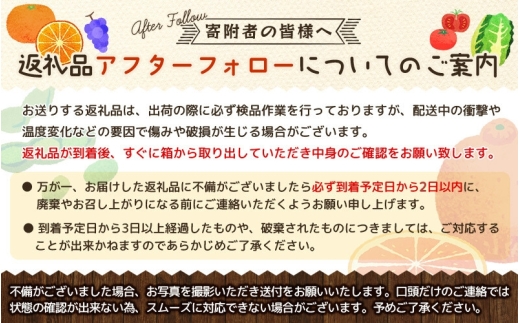 After Follow
寄附者の皆様へ
返礼品アフターフォローについてのご案内

お送りする返礼品は、出荷の際に必ず検品作業を行っておりますが、配送中の衝撃や温度変化などの要因で傷みや破損が生じる場合がございます。
返礼品が到着後、すぐに箱から取り出していただき中身のご確認をお願い致します。

● 万が一、お届けした返礼品に不備がございましたら必ず到着予定日から2日以内に、廃棄やお召し上がりになる前にご連絡いただくようお願い申し上げます。

● 到着予定日から3日以上経過したものや、破棄されたものにつきましては、ご対応することが出来かねますのであらかじめご了承ください。

不備がございました場合、お写真を撮影いただき送付をお願いいたします。口頭だけのご連絡では状態の確認が出来ない為、スムーズに対応できない場合がございます。予めご了承ください。